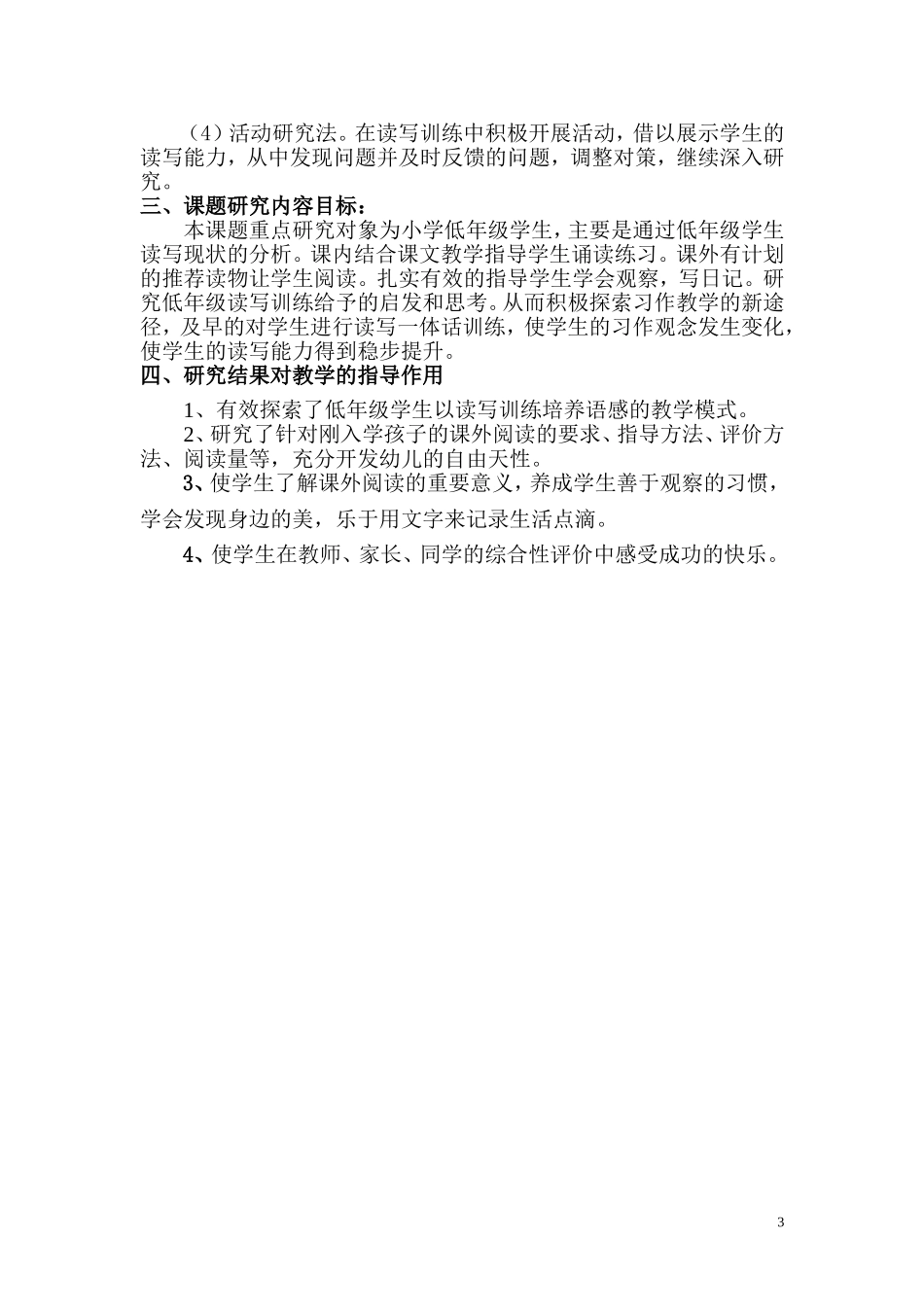 （4）活动研究法。在读写训练中积极开展活动，借以展示学生的读写能力，从中发现问题并及时反馈的问题，调整对策，继续深入研究。

三、课题研究内容目标：

本课题重点研究对象为小学低年级学生，主要是通过低年级学生读写现状的分析。课内结合课文教学指导学生诵读练习。课外有计划的推荐读物让学生阅读。扎实有效的指导学生学会观察，写日记。研究低年级读写训练给予的启发和思考。从而积极探索习作教学的新途径，及早的对学生进行读写一体话训练，使学生的习作观念发生变化，使学生的读写能力得到稳步提升。

四、研究结果对教学的指导作用

1、有效探索了低年级学生以读写训练培养语感的教学模式。

2、研究了针对刚入学孩子的课外阅读的要求、指导方法、评价方法、阅读量等，充分开发幼儿的自由天性。

3、使学生了解课外阅读的重要意义，养成学生善于观察的习惯，学会发现身边的美，乐于用文字来记录生活点滴。

4、使学生在教师、家长、同学的综合性评价中感受成功的快乐。

3